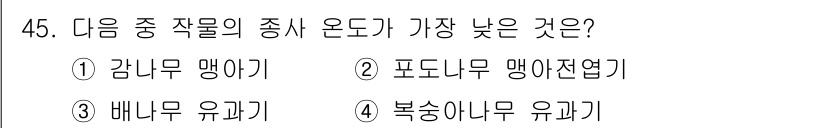 45. 다음 중 작물의 종사 온도가 가장 낮은 것은?

① 감나무 맹아기 ② 포도나무 맹아전엽기

③ 배나무 유과기 ④ 복숭아나무 유과기